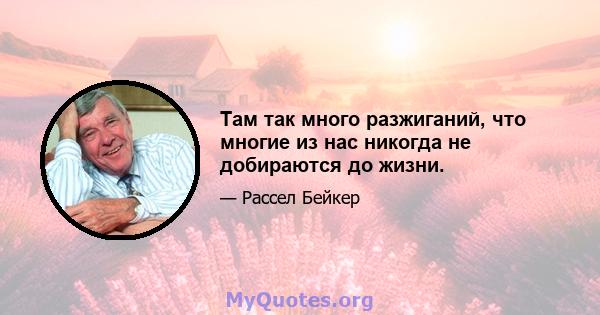 Там так много разжиганий, что многие из нас никогда не добираются до жизни.

— Рассел Бейкер

MyQuotes.org